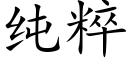 纯粹